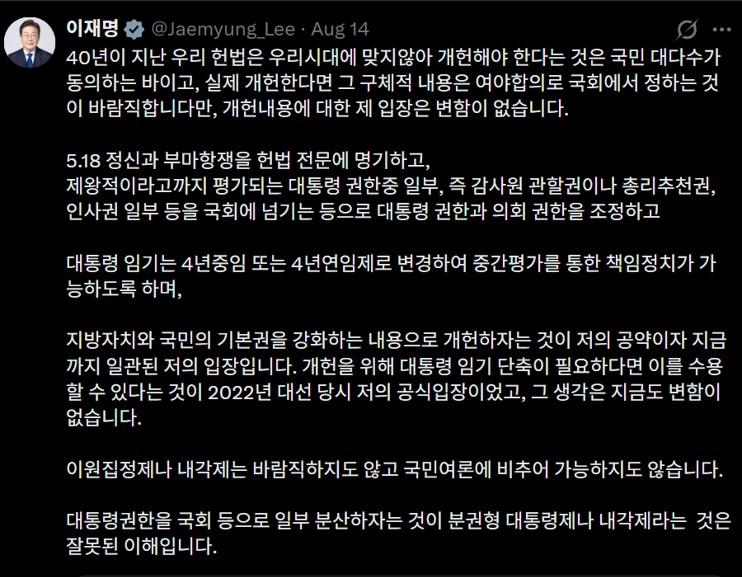 이재명 @Jaemyung_Lee · Aug 14

40년이 지난 우리 헌법은 우리시대에 맞지않아 개헌해야 한다는 것은 국민 대다수가 동의하는 바이고, 실제 개헌한다면 그 구체적 내용은 여야합의로 국회에서 정하는 것이 바람직합니다만, 개헌내용에 대한 제 입장은 변함이 없습니다.

5.18 정신과 부마항쟁을 헌법 전문에 명기하고,
제왕적이라고까지 평가되는 대통령 권한중 일부, 즉 감사원 관할권이나 총리추천권, 인사권 일부 등을 국회에 넘기는 등으로 대통령 권한과 의회 권한을 조정하고

대통령 임기는 4년중임 또는 4년연임제로 변경하여 중간평가를 통한 책임정치가 가능하도록 하며,

지방자치와 국민의 기본권을 강화하는 내용으로 개헌하자는 것이 저의 공약이자 지금까지 일관된 저의 입장입니다. 개헌을 위해 대통령 임기 단축이 필요하다면 이를 수용할 수 있다는 것이 2022년 대선 당시 저의 공식입장이었고, 그 생각은 지금도 변함이 없습니다.

이원집정제나 내각제는 바람직하지도 않고 국민여론에 비추어 가능하지도 않습니다.

대통령권한을 국회 등으로 일부 분산하자는 것이 분권형 대통령제나 내각제라는 것은 잘못된 이해입니다.